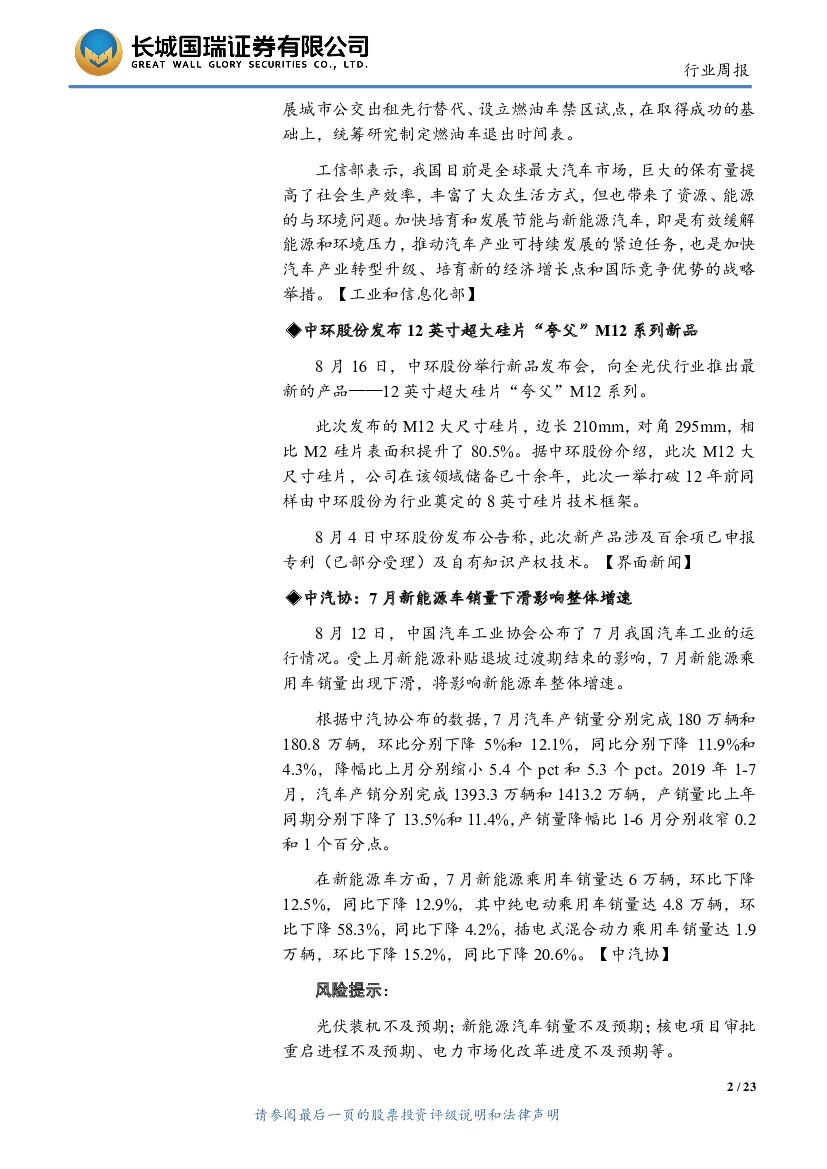 长城国瑞证券有限公司
GREAT WALL GLORY SECURITIES CO., LTD.

行业周报

展城市公交出租先行替代、设立燃油车禁区试点，在取得成功的基础上，统筹研究制定燃油车退出时间表。

工信部表示，我国目前是全球最大汽车市场，巨大的保有量提高了社会生产效率，丰富了大众生活方式，但也带来了资源、能源的与环境问题。加快培育和发展节能与新能源汽车，即是有效缓解能源和环境压力，推动汽车产业可持续发展的紧迫任务，也是加快汽车产业转型升级、培育新的经济增长点和国际竞争优势的战略举措。【工业和信息化部】

◆中环股份发布 12 英寸超大硅片“夸父”M12 系列新品

8 月 16 日，中环股份举行新品发布会，向全光伏行业推出最新的产品——12 英寸超大硅片“夸父”M12 系列。

此次发布的 M12 大尺寸硅片，边长 210mm，对角 295mm，相比 M2 硅片表面积提升了 80.5%。据中环股份介绍，此次 M12 大尺寸硅片，公司在该领域储备已十余年，此次一举打破 12 年前同样由中环股份为行业奠定的 8 英寸硅片技术框架。

8 月 4 日中环股份发布公告称，此次新产品涉及百余项已申报专利（已部分受理）及自有知识产权技术。【界面新闻】

◆中汽协：7 月新能源车销量下滑影响整体增速

8 月 12 日，中国汽车工业协会公布了 7 月我国汽车工业的运行情况。受上月新能源补贴退坡过渡期结束的影响，7 月新能源乘用车销量出现下滑，将影响新能源车整体增速。

根据中汽协公布的数据，7 月汽车产销量分别完成 180 万辆和 180.8 万辆，环比分别下降 5%和 12.1%，同比分别下降 11.9%和 4.3%，降幅比上月分别缩小 5.4 个 pct 和 5.3 个 pct。2019 年 1-7 月，汽车产销分别完成 1393.3 万辆和 1413.2 万辆，产销量比上年同期分别下降了 13.5%和 11.4%，产销量降幅比 1-6 月分别收窄 0.2 和 1 个百分点。

在新能源车方面，7 月新能源乘用车销量达 6 万辆，环比下降 12.5%，同比下降 12.9%，其中纯电动乘用车销量达 4.8 万辆，环比下降 58.3%，同比下降 4.2%，插电式混合动力乘用车销量达 1.9 万辆，环比下降 15.2%，同比下降 20.6%。【中汽协】

风险提示：

光伏装机不及预期；新能源汽车销量不及预期；核电项目审批重启进程不及预期、电力市场化改革进度不及预期等。

2 / 23

请参阅最后一页的股票投资评级说明和法律声明